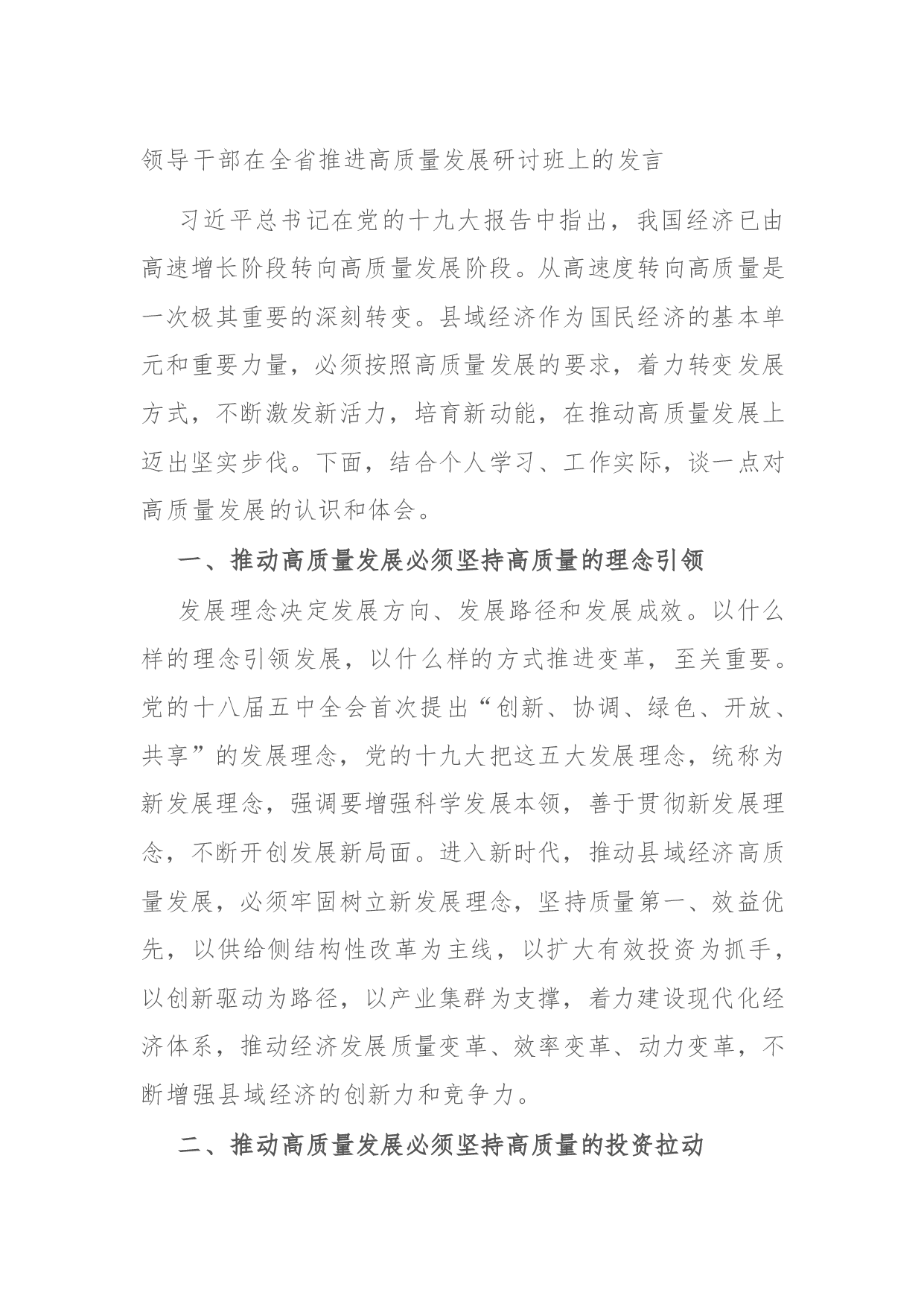 领导干部在全省推进高质量发展研讨班上的发言

习近平总书记在党的十九大报告中指出，我国经济已由高速增长阶段转向高质量发展阶段。从高速度转向高质量是一次极其重要的深刻转变。县域经济作为国民经济的基本单元和重要力量，必须按照高质量发展的要求，着力转变发展方式，不断激发新活力，培育新动能，在推动高质量发展上迈出坚实步伐。下面，结合个人学习、工作实际，谈一点对高质量发展的认识和体会。

一、推动高质量发展必须坚持高质量的理念引领

发展理念决定发展方向、发展路径和发展成效。以什么样的理念引领发展，以什么样的方式推进变革，至关重要。党的十八届五中全会首次提出“创新、协调、绿色、开放、共享”的发展理念，党的十九大把这五大发展理念，统称为新发展理念，强调要增强科学发展本领，善于贯彻新发展理念，不断开创发展新局面。进入新时代，推动县域经济高质量发展，必须牢固树立新发展理念，坚持质量第一、效益优先，以供给侧结构性改革为主线，以扩大有效投资为抓手，以创新驱动为路径，以产业集群为支撑，着力建设现代化经济体系，推动经济发展质量变革、效率变革、动力变革，不断增强县域经济的创新力和竞争力。

二、推动高质量发展必须坚持高质量的投资拉动